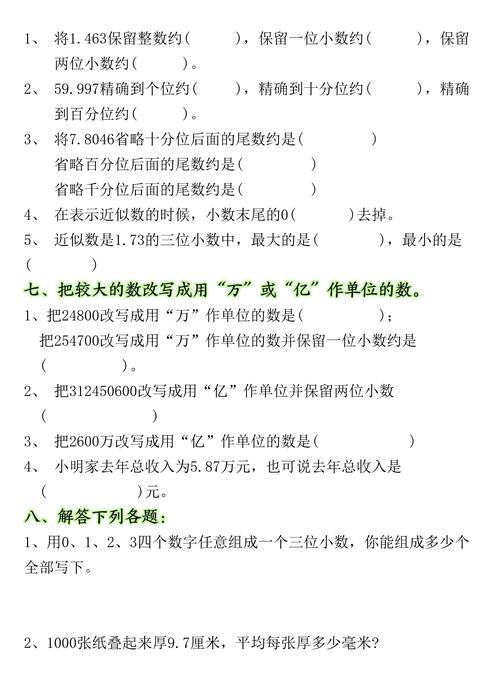 1、 将1.463保留整数约（　　　），保留一位小数约（　　　），保留两位小数约（　　　）。

2、 59.997精确到个位约（　　　），精确到十分位约（　　　），精确到百分位约（　　　）。

3、 将7.8046省略十分位后面的尾数约是（　　　　）

省略百分位后面的尾数约是（　　　　）

省略千分位后面的尾数约是（　　　　）

4、 在表示近似数的时候，小数末尾的0（　　　）去掉。

5、 近似数是1.73的三位小数中，最大的是（　　　），最小的是（　　　）

七、把较大的数改写成用“万”或“亿”作单位的数。

1、把24800改写成用“万”作单位的数是（　　　　）；

把254700改写成用“万”作单位的数并保留一位小数约是（　　　　）。

2、 把312450600改写成用“亿”作单位并保留两位小数（　　　　）

3、 把2600万改写成用“亿”作单位的数是（　　　　）

4、 小明家去年总收入为5.87万元，也可说去年总收入是（　　　　）元。

八、解答下列各题：

1、用0、1、2、3四个数字任意组成一个三位小数，你能组成多少个全部写下。

2、1000张纸叠起来厚9.7厘米，平均每张厚多少毫米?